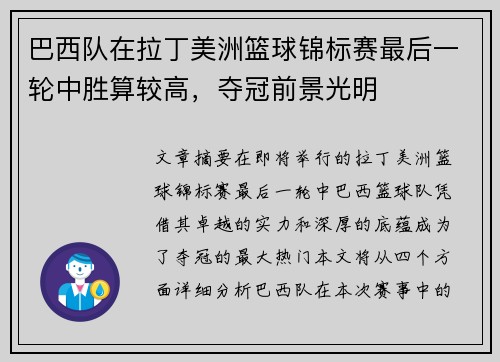 巴西队在拉丁美洲篮球锦标赛最后一轮中胜算较高，夺冠前景光明

文章摘要在即将举行的拉丁美洲篮球锦标赛最后一轮中巴西篮球队凭借其卓越的实力和深厚的底蕴成为了夺冠的最大热门本文将从四个方面详细分析巴西队在本次赛事中的